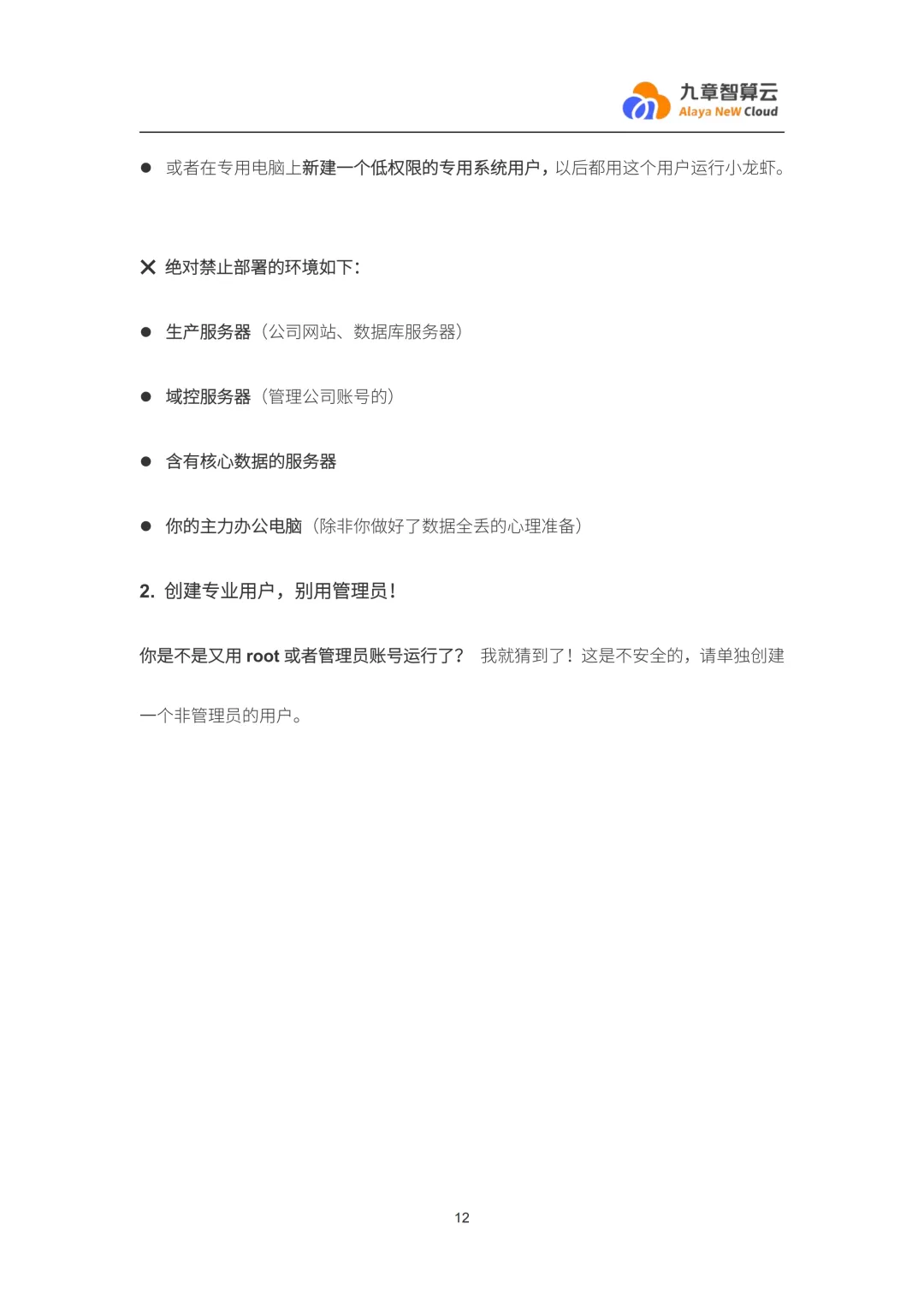 九章智算云
Alaya NeW Cloud

● 或者在专用电脑上新建一个低权限的专用系统用户，以后都用这个用户运行小龙虾。

✕ 绝对禁止部署的环境如下：

● 生产服务器（公司网站、数据库服务器）

● 域控服务器（管理公司账号的）

● 含有核心数据的服务器

● 你的主力办公电脑（除非你做好了数据全丢的心理准备）

2. 创建专业用户，别用管理员！

你是不是又用 root 或者管理员账号运行了？ 我就猜到了！这是不安全的，请单独创建一个非管理员的用户。

12